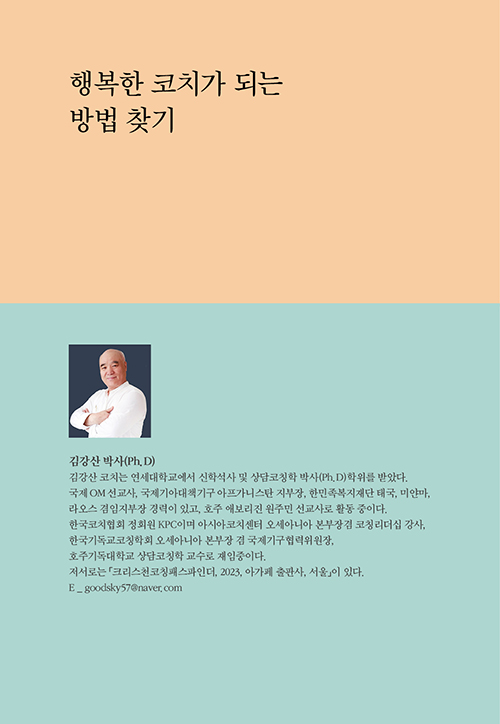 행복한 코치가 되는
방법 찾기

김강산 박사(Ph. D)
김강산 코치는 연세대학교에서 신학석사 및 상담코칭학 박사(Ph. D)학위를 받았다.
국제 OM 선교사, 국제기아대책기구 아프가니스탄 지부장, 한민족복지재단 태국, 미얀마, 라오스 겸임지부장 경력이 있고, 호주 애보리진 원주민 선교사로 활동 중이다.
한국코치협회 정회원 KPC이며 아시아코치센터 오세아니아 본부장겸 코칭리더십 강사, 한국기독교코칭학회 오세아니아 본부장 겸 국제기구협력위원장,
호주기독대학교 상담코칭학 교수로 재임중이다.
저서로는 「크리스천코칭패스파인더, 2023, 아가페 출판사, 서울」이 있다.
E _ goodsky57@naver. com